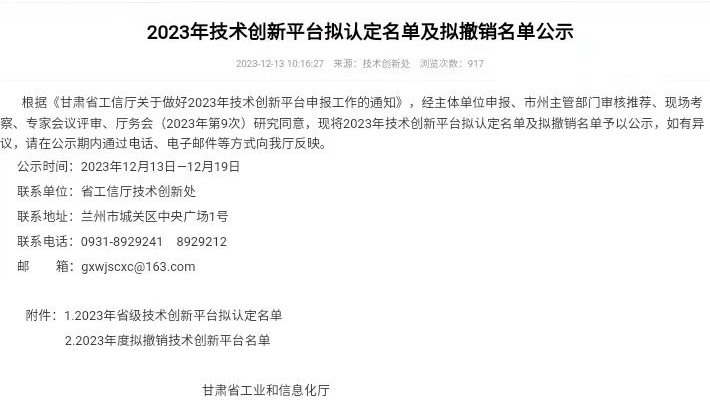 2023年技术创新平台拟认定名单及拟撤销名单公示

2023-12-13 10:16:27 来源：技术创新处 浏览次数：917

根据《甘肃省工信厅关于做好2023年技术创新平台申报工作的通知》，经主体单位申报、市州主管部门审核推荐、现场考察、专家会议评审、厅务会（2023年第9次）研究同意，现将2023年技术创新平台拟认定名单及拟撤销名单予以公示，如有异议，请在公示期内通过电话、电子邮件等方式向我厅反映。

公示时间：2023年12月13日—12月19日

联系单位：省工信厅技术创新处

联系地址：兰州市城关区中央广场1号

联系电话：0931-8929241 8929212

邮 箱：gxwjscxc@163.com

附件：1.2023年省级技术创新平台拟认定名单

2.2023年度拟撤销技术创新平台名单

甘肃省工业和信息化厅